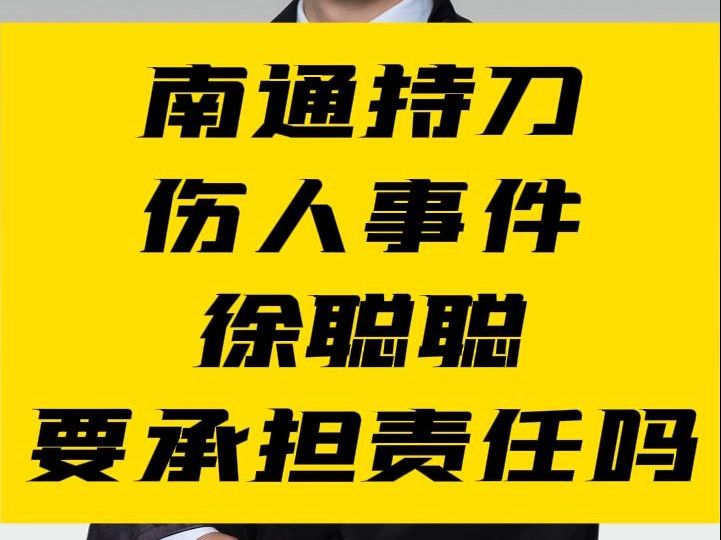 南通持刀
伤人事件
徐聪聪
要承担责任吗